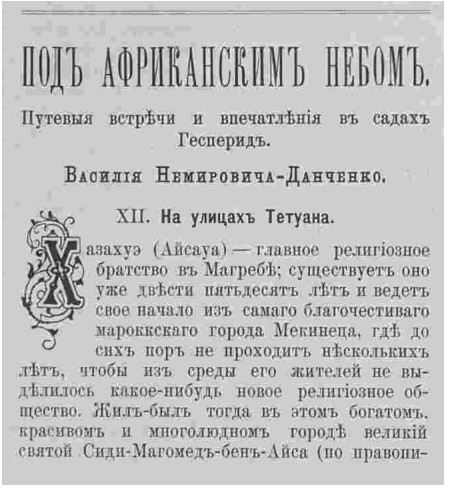 ПОДЪ АФРИКАНСКИМЪ НЕБОМЪ.

Путевыя встрѣчи и впечатлѣнія въ садахъ Гесперидъ.

Василія Немировича-Данченко.

XII. На улицахъ Тетуана.

Хазахуэ (Айсауа) — главное религіозное братство въ Магребѣ; существуетъ оно уже двѣсти пятьдесятъ лѣтъ и ведетъ свое начало изъ самаго благочестиваго марокскаго города Мекинеца, гдѣ до сихъ поръ не проходитъ нѣсколькихъ лѣтъ, чтобы изъ среды его жителей не выдѣлилось какое-нибудь новое религіозное общество. Жилъ-былъ тогда въ этомъ богатомъ, красивомъ и многолюдномъ городѣ великій святой Сиди-Магомедъ-бенъ-Айса (по правопи-